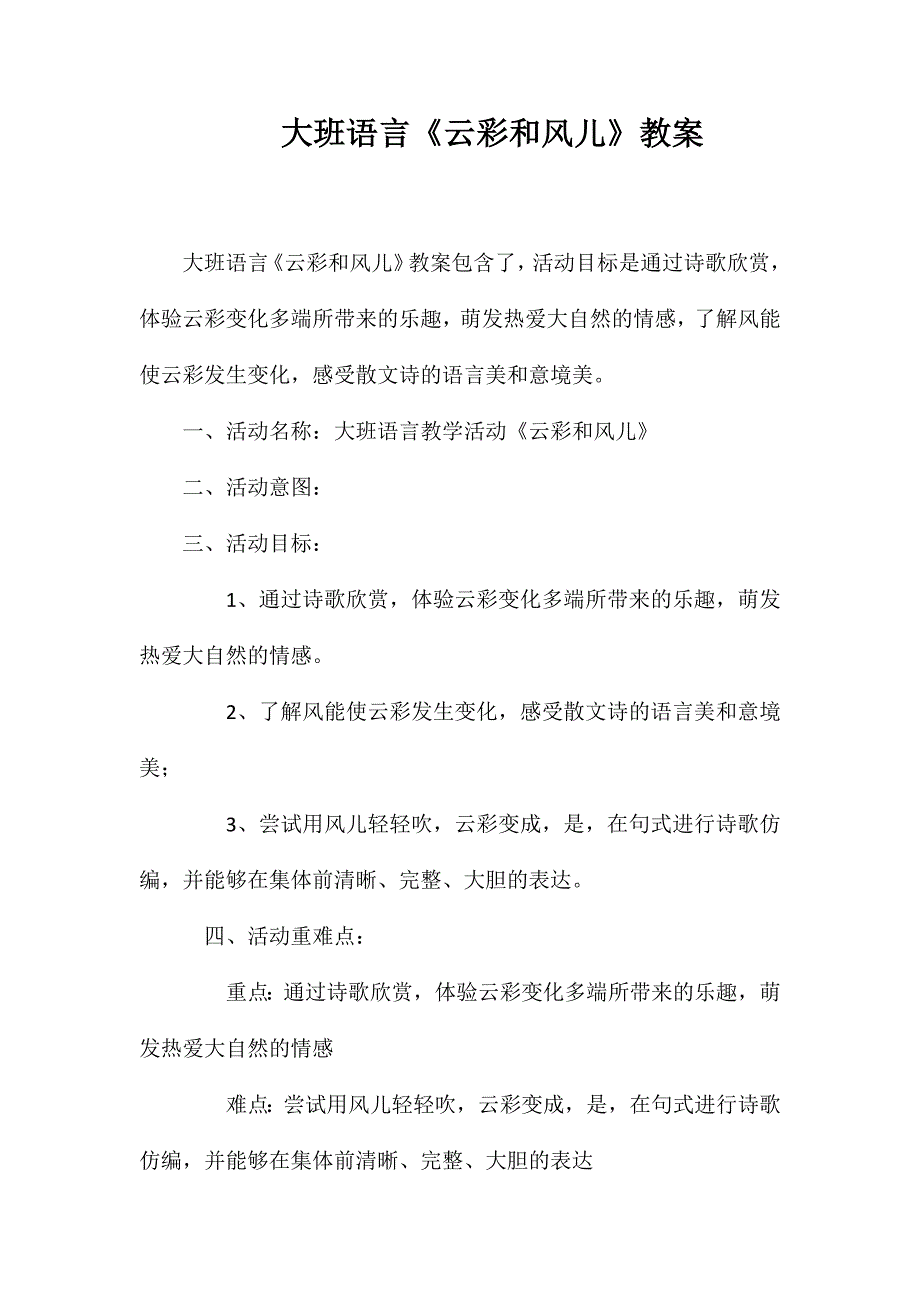 大班语言《云彩和风儿》教案

大班语言《云彩和风儿》教案包含了，活动目标是通过诗歌欣赏，体验云彩变化多端所带来的乐趣，萌发热爱大自然的情感，了解风能使云彩发生变化，感受散文诗的语言美和意境美。

一、活动名称：大班语言教学活动《云彩和风儿》

二、活动意图：

三、活动目标：

1、通过诗歌欣赏，体验云彩变化多端所带来的乐趣，萌发热爱大自然的情感。

2、了解风能使云彩发生变化，感受散文诗的语言美和意境美；

3、尝试用风儿轻轻吹，云彩变成，是，在句式进行诗歌仿编，并能够在集体前清晰、完整、大胆的表达。

四、活动重难点：

重点：通过诗歌欣赏，体验云彩变化多端所带来的乐趣，萌发热爱大自然的情感

难点：尝试用风儿轻轻吹，云彩变成，是，在句式进行诗歌仿编，并能够在集体前清晰、完整、大胆的表达